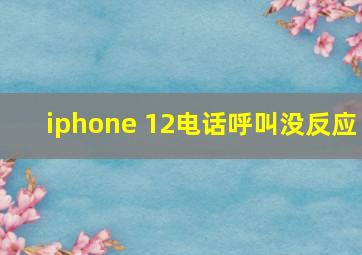 iphone 12电话呼叫没反应